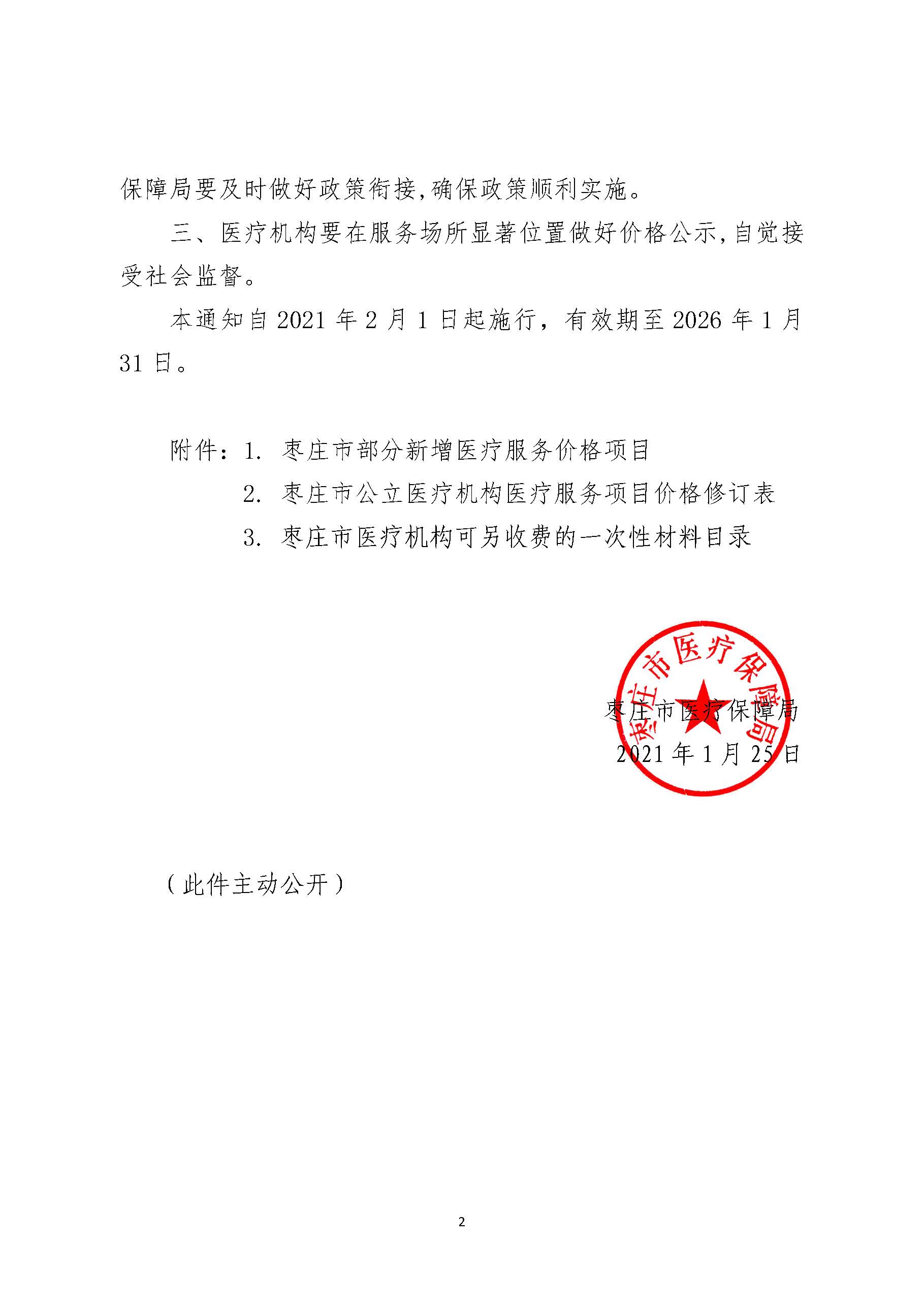 保障局要及时做好政策衔接,确保政策顺利实施。

三、医疗机构要在服务场所显著位置做好价格公示,自觉接受社会监督。

本通知自 2021 年 2 月 1 日起施行，有效期至 2026 年 1 月 31 日。

附件：1. 枣庄市部分新增医疗服务价格项目

2. 枣庄市公立医疗机构医疗服务项目价格修订表

3. 枣庄市医疗机构可另收费的一次性材料目录

枣庄市医疗保障局

枣庄市医疗保障局

2021 年 1 月 25 日

（此件主动公开）

2